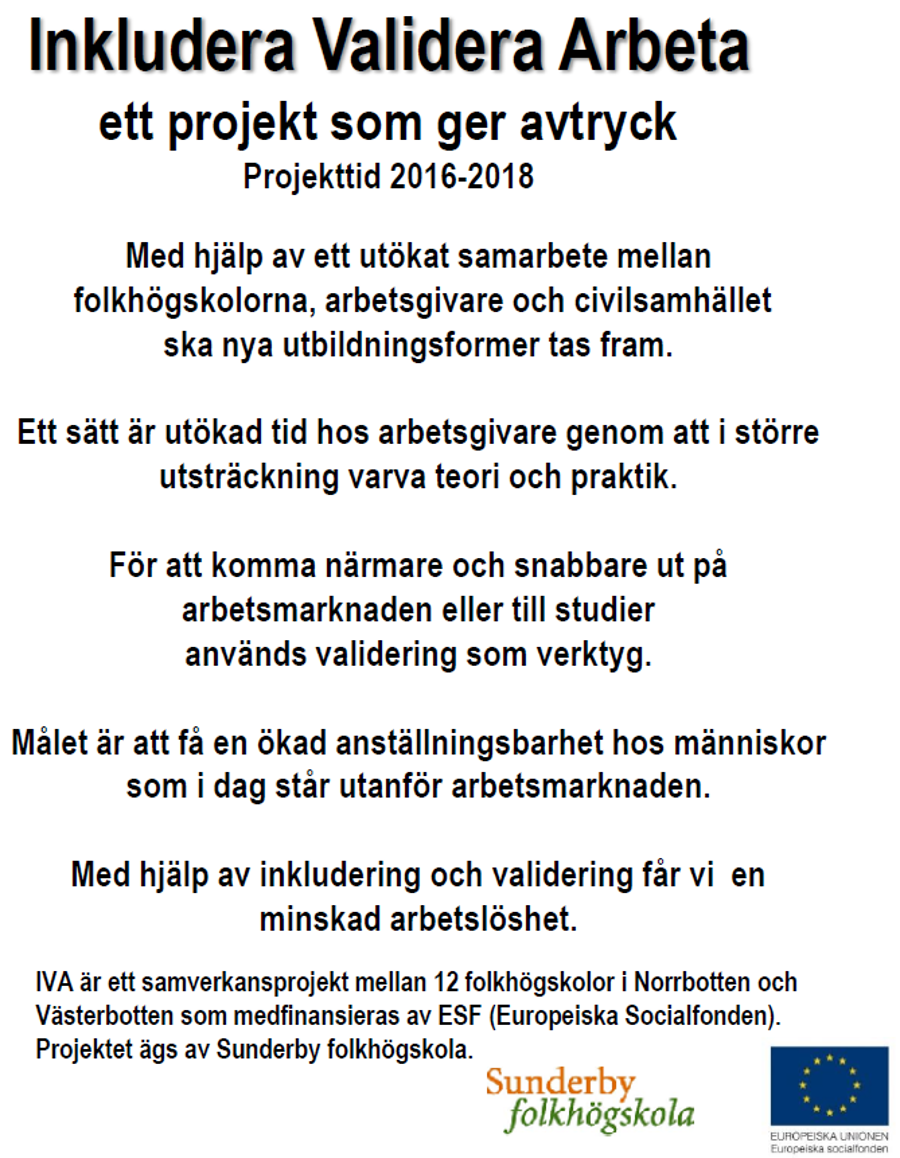 Inkludera Validera Arbeta
ett projekt som ger avtryck
Projekttid 2016-2018

Med hjälp av ett utökat samarbete mellan folkhögskolorna, arbetsgivare och civilsamhället ska nya utbildningsformer tas fram.

Ett sätt är utökad tid hos arbetsgivare genom att i större utsträckning varva teori och praktik.

För att komma närmare och snabbare ut på arbetsmarknaden eller till studier används validering som verktyg.

Målet är att få en ökad anställningsbarhet hos människor som i dag står utanför arbetsmarknaden.

Med hjälp av inkludering och validering får vi en minskad arbetslöshet.

IVA är ett samverkansprojekt mellan 12 folkhögskolor i Norrbotten och Västerbotten som medfinansieras av ESF (Europeiska Socialfonden). Projektet ägs av Sunderby folkhögskola.

Sunderby folkhögskola

EUROPEISKA UNIONEN
Europeiska socialfonden